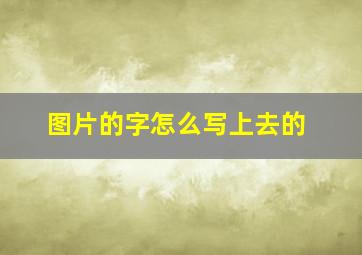 图片的字怎么写上去的